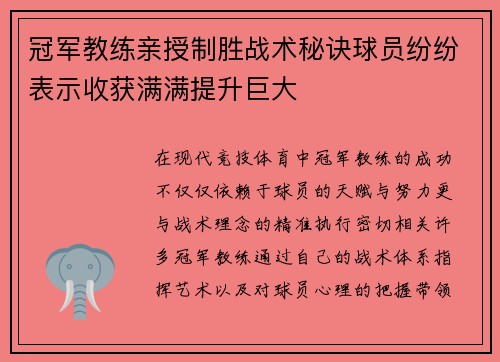 冠军教练亲授制胜战术秘诀球员纷纷表示收获满满提升巨大

在现代竞技体育中冠军教练的成功不仅仅依赖于球员的天赋与努力更与战术理念的精准执行密切相关许多冠军教练通过自己的战术体系指挥艺术以及对球员心理的把握带领